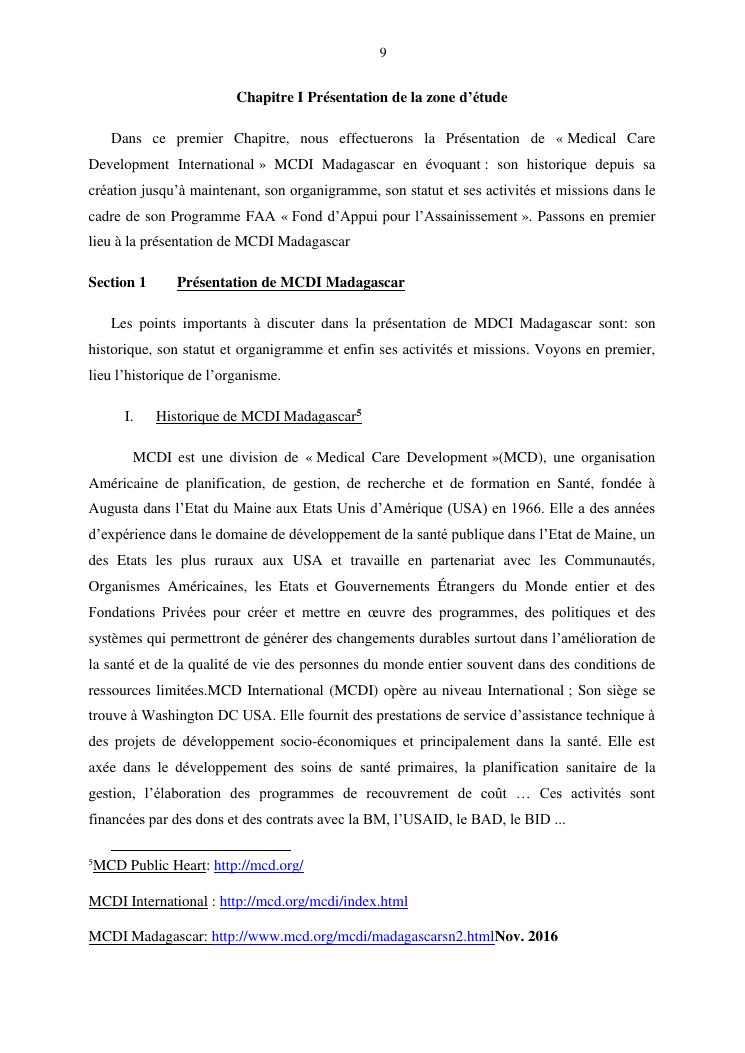 9

Chapitre I Présentation de la zone d'étude

Dans ce premier Chapitre, nous effectuerons la Présentation de « Medical Care Development International » MCDI Madagascar en évoquant : son historique depuis sa création jusqu'à maintenant, son organigramme, son statut et ses activités et missions dans le cadre de son Programme FAA « Fond d'Appui pour l'Assainissement ». Passons en premier lieu à la présentation de MCDI Madagascar

Section 1 Présentation de MCDI Madagascar

Les points importants à discuter dans la présentation de MDCI Madagascar sont: son historique, son statut et organigramme et enfin ses activités et missions. Voyons en premier, lieu l'historique de l'organisme.

I. Historique de MCDI Madagascar$^5$

MCDI est une division de « Medical Care Development »(MCD), une organisation Américaine de planification, de gestion, de recherche et de formation en Santé, fondée à Augusta dans l'Etat du Maine aux Etats Unis d'Amérique (USA) en 1966. Elle a des années d'expérience dans le domaine de développement de la santé publique dans l'Etat de Maine, un des Etats les plus ruraux aux USA et travaille en partenariat avec les Communautés, Organismes Américaines, les Etats et Gouvernements Étrangers du Monde entier et des Fondations Privées pour créer et mettre en œuvre des programmes, des politiques et des systèmes qui permettront de générer des changements durables surtout dans l'amélioration de la santé et de la qualité de vie des personnes du monde entier souvent dans des conditions de ressources limitées.MCD International (MCDI) opère au niveau International ; Son siège se trouve à Washington DC USA. Elle fournit des prestations de service d'assistance technique à des projets de développement socio-économiques et principalement dans la santé. Elle est axée dans le développement des soins de santé primaires, la planification sanitaire de la gestion, l'élaboration des programmes de recouvrement de coût … Ces activités sont financées par des dons et des contrats avec la BM, l'USAID, le BAD, le BID ...

$^5$MCD Public Heart: http://mcd.org/

MCDI International : http://mcd.org/mcdi/index.html

MCDI Madagascar: http://www.mcd.org/mcdi/madagascarsn2.htmlNov. 2016